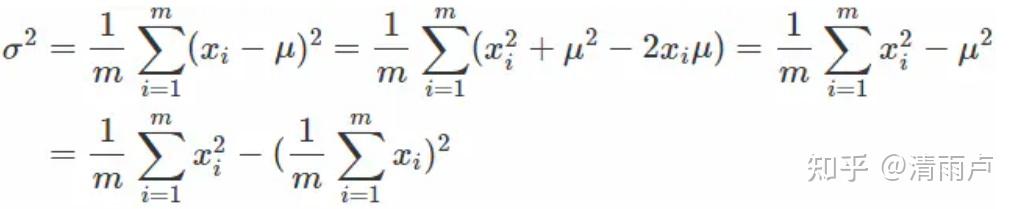 $\sigma^2 = \frac{1}{m}\sum_{i=1}^{m}(x_i - \mu)^2 = \frac{1}{m}\sum_{i=1}^{m}(x_i^2 + \mu^2 - 2x_i\mu) = \frac{1}{m}\sum_{i=1}^{m}x_i^2 - \mu^2$

$= \frac{1}{m}\sum_{i=1}^{m}x_i^2 - (\frac{1}{m}\sum_{i=1}^{m}x_i)^2$

知乎 @清雨卢